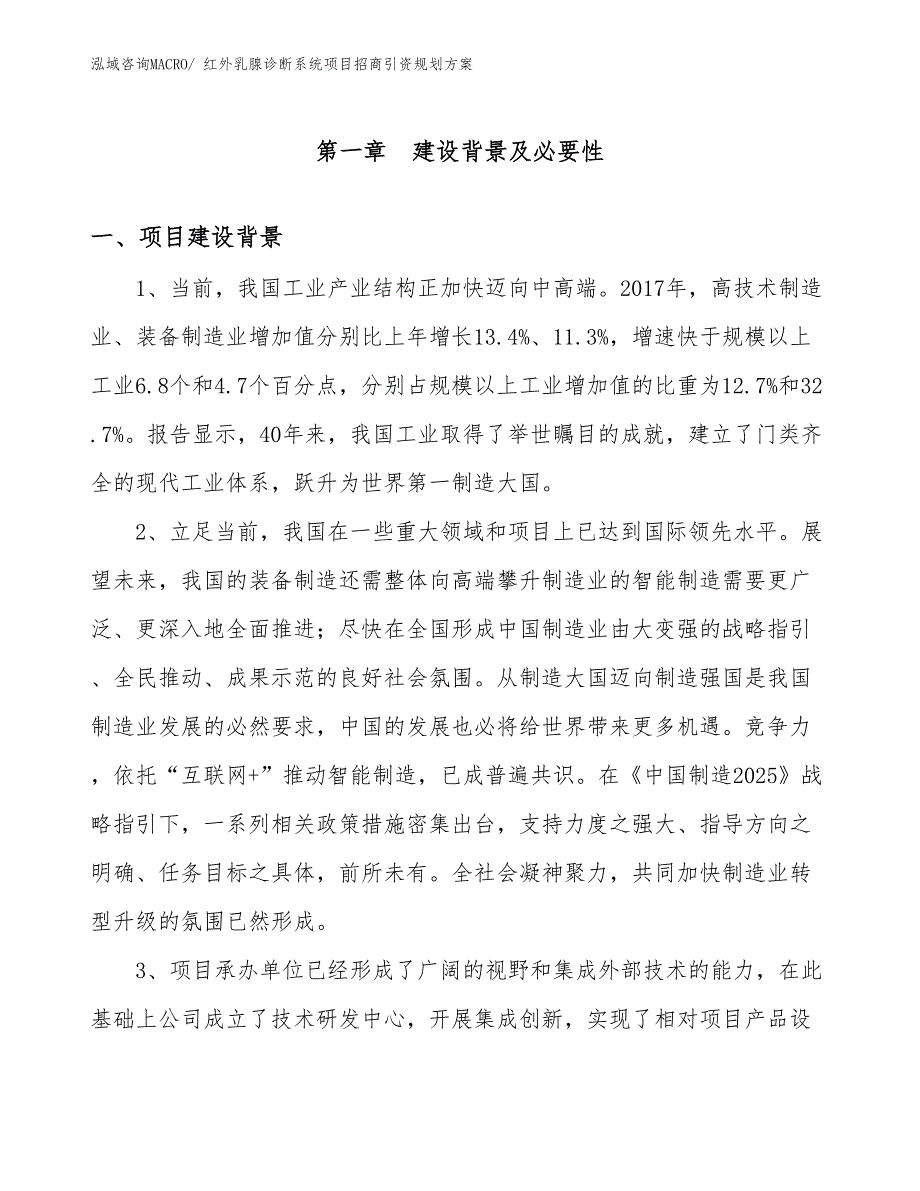 泓域咨询MACRO/ 红外乳腺诊断系统项目招商引资规划方案

第一章　建设背景及必要性

一、项目建设背景

1、当前，我国工业产业结构正加快迈向中高端。2017年，高技术制造业、装备制造业增加值分别比上年增长13.4%、11.3%，增速快于规模以上工业6.8个和4.7个百分点，分别占规模以上工业增加值的比重为12.7%和32.7%。报告显示，40年来，我国工业取得了举世瞩目的成就，建立了门类齐全的现代工业体系，跃升为世界第一制造大国。

2、立足当前，我国在一些重大领域和项目上已达到国际领先水平。展望未来，我国的装备制造还需整体向高端攀升制造业的智能制造需要更广泛、更深入地全面推进；尽快在全国形成中国制造业由大变强的战略指引、全民推动、成果示范的良好社会氛围。从制造大国迈向制造强国是我国制造业发展的必然要求，中国的发展也必将给世界带来更多机遇。竞争力，依托“互联网+”推动智能制造，已成普遍共识。在《中国制造2025》战略指引下，一系列相关政策措施密集出台，支持力度之强大、指导方向之明确、任务目标之具体，前所未有。全社会凝神聚力，共同加快制造业转型升级的氛围已然形成。

3、项目承办单位已经形成了广阔的视野和集成外部技术的能力，在此基础上公司成立了技术研发中心，开展集成创新，实现了相对项目产品设